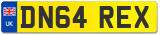 UK

DN64 REX